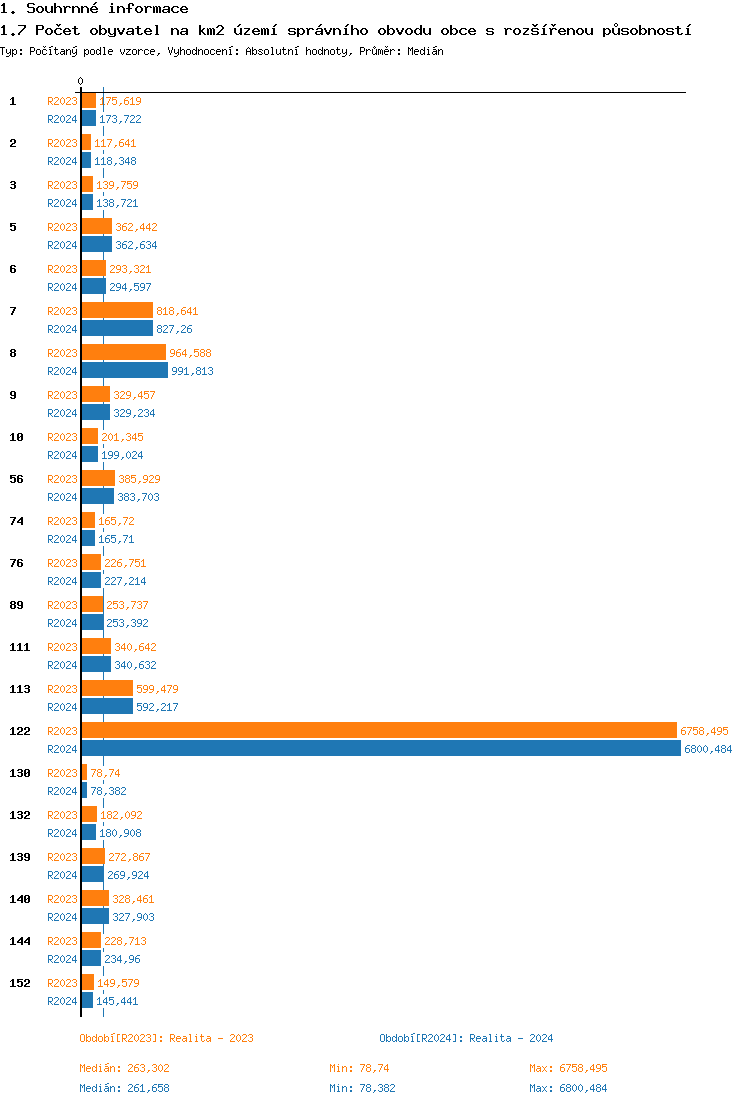 1. Souhrnné informace

1.7 Počet obyvatel na km2 území správního obvodu obce s rozšířenou působností

Typ: Počítaný podle vzorce, Vyhodnocení: Absolutní hodnoty, Průměr: Medián

0

1 R2023 175,619
R2024 173,722

2 R2023 117,641
R2024 118,348

3 R2023 139,759
R2024 138,721

5 R2023 362,442
R2024 362,634

6 R2023 293,321
R2024 294,597

7 R2023 818,641
R2024 827,26

8 R2023 964,588
R2024 991,813

9 R2023 329,457
R2024 329,234

10 R2023 201,345
R2024 199,024

56 R2023 385,929
R2024 383,703

74 R2023 165,72
R2024 165,71

76 R2023 226,751
R2024 227,214

89 R2023 253,737
R2024 253,392

111 R2023 340,642
R2024 340,632

113 R2023 599,479
R2024 592,217

122 R2023 6758,495
R2024 6800,484

130 R2023 78,74
R2024 78,382

132 R2023 182,092
R2024 180,908

139 R2023 272,867
R2024 269,924

140 R2023 328,461
R2024 327,903

144 R2023 228,713
R2024 234,96

152 R2023 149,579
R2024 145,441

Období[R2023]: Realita - 2023

Období[R2024]: Realita - 2024

Medián: 263,302 Min: 78,74 Max: 6758,495

Medián: 261,658 Min: 78,382 Max: 6800,484